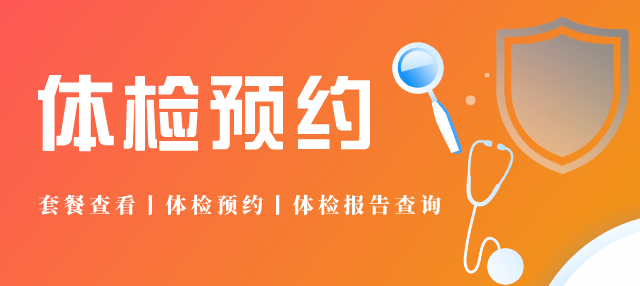 体检预约

套餐查看 | 体检预约 | 体检报告查询